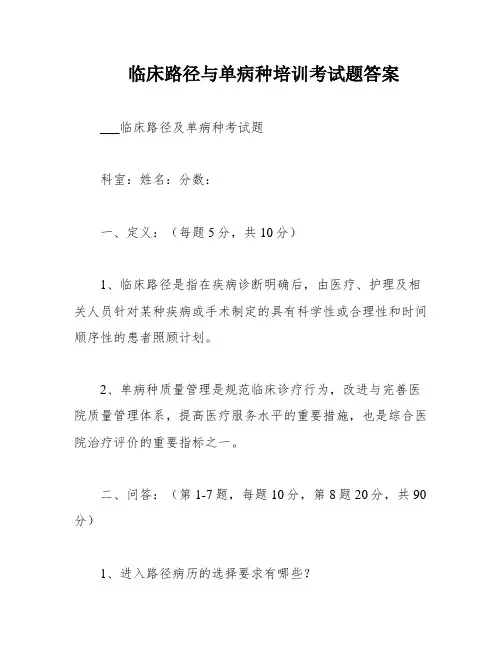 临床路径与单病种培训考试题答案

___临床路径及单病种考试题

科室：姓名：分数：

一、定义：（每题5分，共10分）

1、临床路径是指在疾病诊断明确后，由医疗、护理及相关人员针对某种疾病或手术制定的具有科学性或合理性和时间顺序性的患者照顾计划。

2、单病种质量管理是规范临床诊疗行为，改进与完善医院质量管理体系，提高医疗服务水平的重要措施，也是综合医院治疗评价的重要指标之一。

二、问答：（第1-7题，每题10分，第8题20分，共90分）

1、进入路径病历的选择要求有哪些？